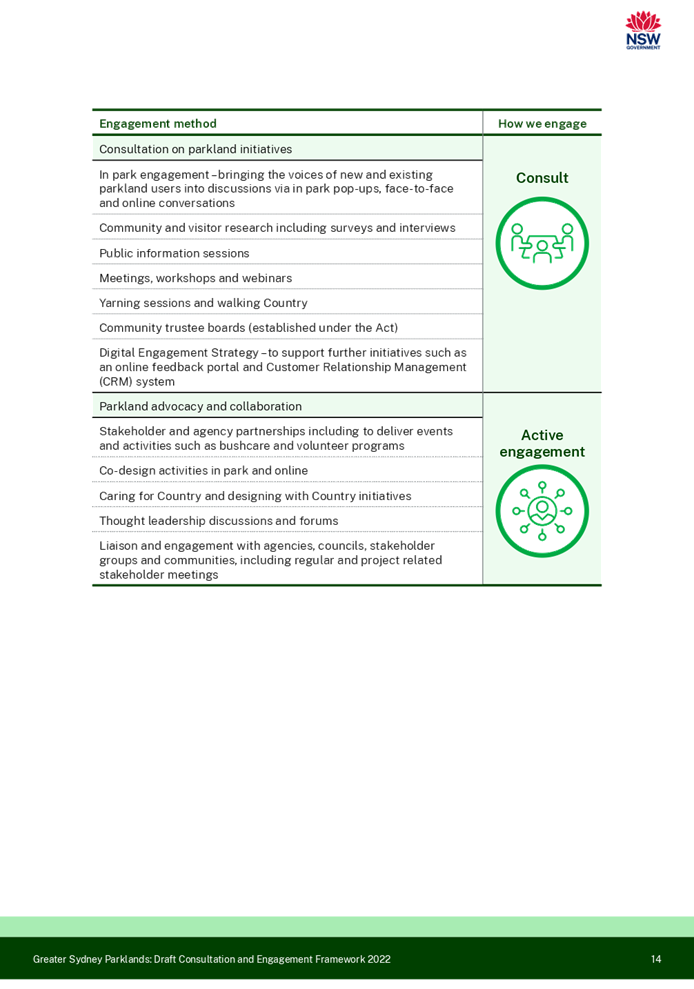 NSW GOVERNMENT

| Engagement method | How we engage |
|---|---|
| Consultation on parkland initiatives | Consult |
| In park engagement – bringing the voices of new and existing parkland users into discussions via in park pop-ups, face-to-face and online conversations | |
| Community and visitor research including surveys and interviews | |
| Public information sessions | |
| Meetings, workshops and webinars | |
| Yarning sessions and walking Country | |
| Community trustee boards (established under the Act) | |
| Digital Engagement Strategy – to support further initiatives such as an online feedback portal and Customer Relationship Management (CRM) system | |
| Parkland advocacy and collaboration | Active engagement |
| Stakeholder and agency partnerships including to deliver events and activities such as bushcare and volunteer programs | |
| Co-design activities in park and online | |
| Caring for Country and designing with Country initiatives | |
| Thought leadership discussions and forums | |
| Liaison and engagement with agencies, councils, stakeholder groups and communities, including regular and project related stakeholder meetings | |

Greater Sydney Parklands: Draft Consultation and Engagement Framework 2022

14